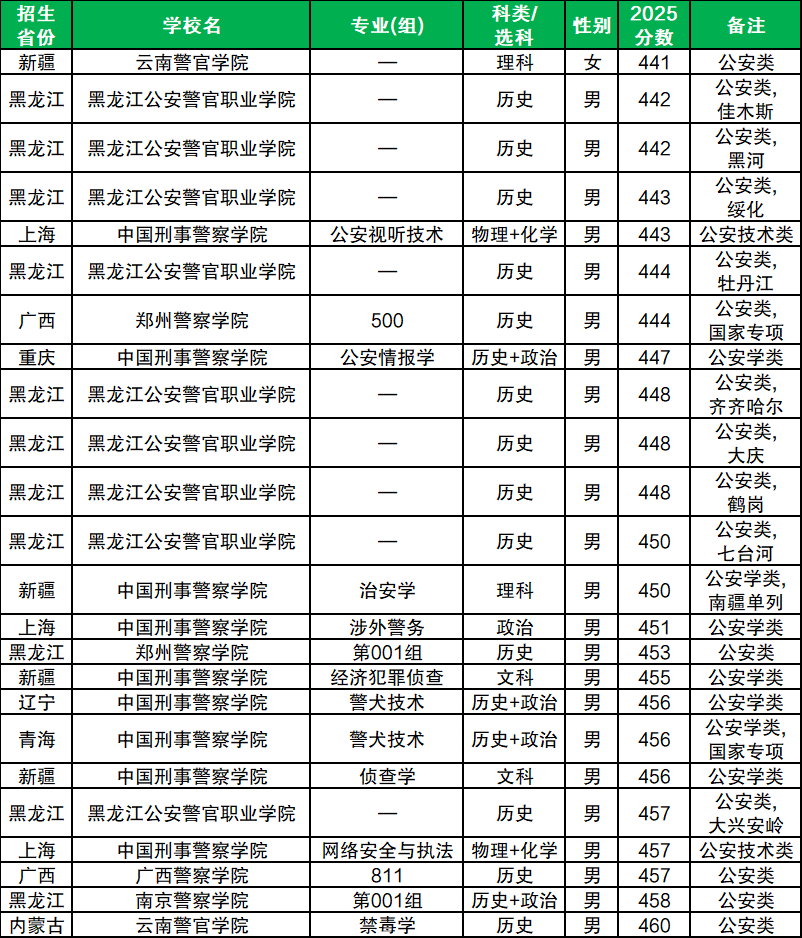 | 招生省份 | 学校名 | 专业(组) | 科类/选科 | 性别 | 2025分数 | 备注 |
|---|---|---|---|---|---|---|
| 新疆 | 云南警官学院 | — | 理科 | 女 | 441 | 公安类 |
| 黑龙江 | 黑龙江公安警官职业学院 | — | 历史 | 男 | 442 | 公安类,佳木斯 |
| 黑龙江 | 黑龙江公安警官职业学院 | — | 历史 | 男 | 442 | 公安类,黑河 |
| 黑龙江 | 黑龙江公安警官职业学院 | — | 历史 | 男 | 443 | 公安类,绥化 |
| 上海 | 中国刑事警察学院 | 公安视听技术 | 物理+化学 | 男 | 443 | 公安技术类 |
| 黑龙江 | 黑龙江公安警官职业学院 | — | 历史 | 男 | 444 | 公安类,牡丹江 |
| 广西 | 郑州警察学院 | 500 | 历史 | 男 | 444 | 公安类,国家专项 |
| 重庆 | 中国刑事警察学院 | 公安情报学 | 历史+政治 | 男 | 447 | 公安学类 |
| 黑龙江 | 黑龙江公安警官职业学院 | — | 历史 | 男 | 448 | 公安类,齐齐哈尔 |
| 黑龙江 | 黑龙江公安警官职业学院 | — | 历史 | 男 | 448 | 公安类,大庆 |
| 黑龙江 | 黑龙江公安警官职业学院 | — | 历史 | 男 | 448 | 公安类,鹤岗 |
| 黑龙江 | 黑龙江公安警官职业学院 | — | 历史 | 男 | 450 | 公安类,七台河 |
| 新疆 | 中国刑事警察学院 | 治安学 | 理科 | 男 | 450 | 公安学类,南疆单列 |
| 上海 | 中国刑事警察学院 | 涉外警务 | 政治 | 男 | 451 | 公安学类 |
| 黑龙江 | 郑州警察学院 | 第001组 | 历史 | 男 | 453 | 公安类 |
| 新疆 | 中国刑事警察学院 | 经济犯罪侦查 | 文科 | 男 | 455 | 公安学类 |
| 辽宁 | 中国刑事警察学院 | 警犬技术 | 历史+政治 | 男 | 456 | 公安学类 |
| 青海 | 中国刑事警察学院 | 警犬技术 | 历史+政治 | 男 | 456 | 公安学类,国家专项 |
| 新疆 | 中国刑事警察学院 | 侦查学 | 文科 | 男 | 456 | 公安学类 |
| 黑龙江 | 黑龙江公安警官职业学院 | — | 历史 | 男 | 457 | 公安类,大兴安岭 |
| 上海 | 中国刑事警察学院 | 网络安全与执法 | 物理+化学 | 男 | 457 | 公安技术类 |
| 广西 | 广西警察学院 | 811 | 历史 | 男 | 457 | 公安类 |
| 黑龙江 | 南京警察学院 | 第001组 | 历史+政治 | 男 | 458 | 公安类 |
| 内蒙古 | 云南警官学院 | 禁毒学 | 历史 | 男 | 460 | 公安类 |